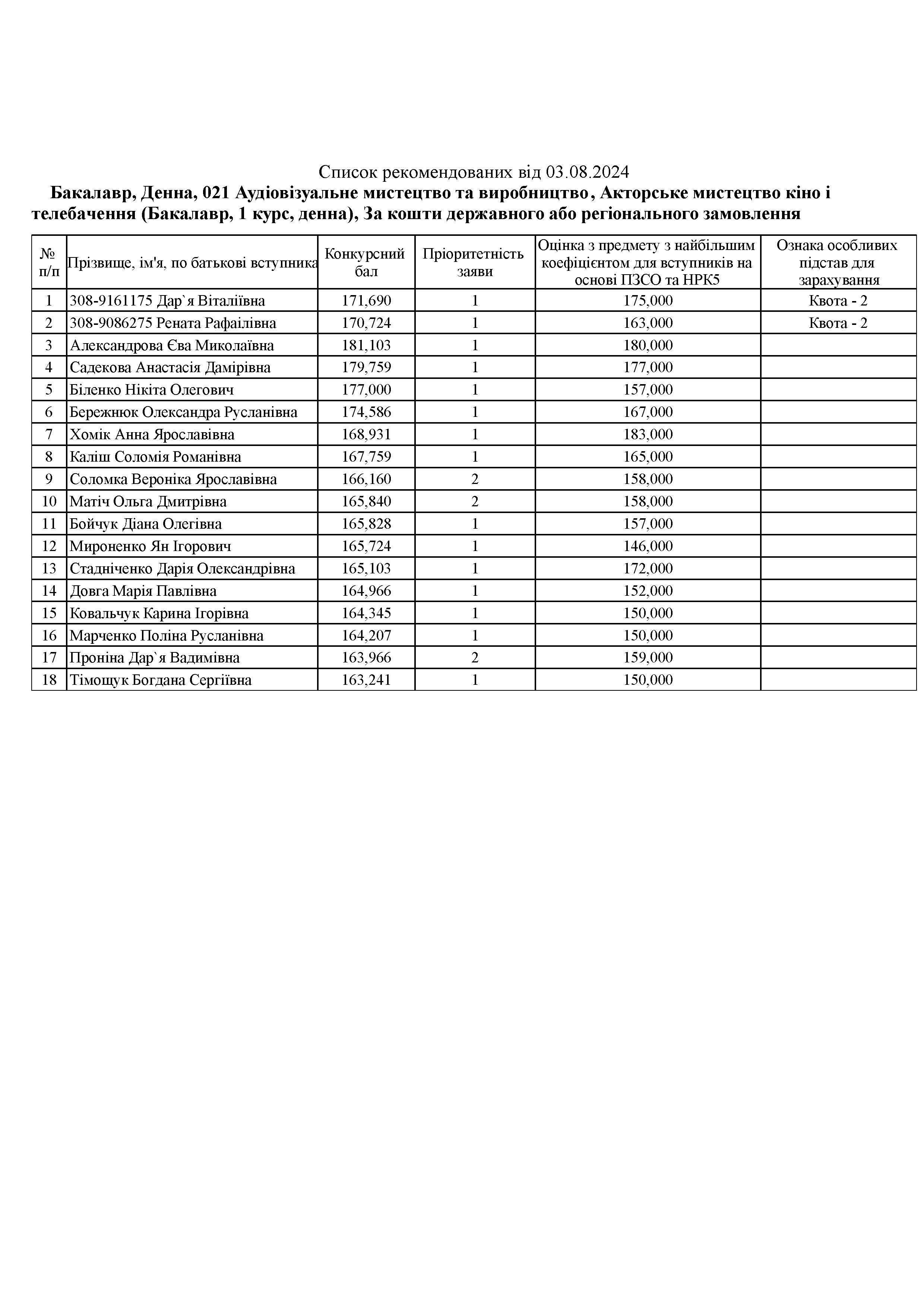 Список рекомендованих від 03.08.2024

Бакалавр, Денна, 021 Аудіовізуальне мистецтво та виробництво, Акторське мистецтво кіно і телебачення (Бакалавр, 1 курс, денна), За кошти державного або регіонального замовлення

| № п/п | Прізвище, ім'я, по батькові вступника | Конкурсний бал | Пріоритетність заяви | Оцінка з предмету з найбільшим коефіцієнтом для вступників на основі ПЗСО та НРК5 | Ознака особливих підстав для зарахування |
|---|---|---|---|---|---|
| 1 | 308-9161175 Дар`я Віталіївна | 171,690 | 1 | 175,000 | Квота - 2 |
| 2 | 308-9086275 Рената Рафаілівна | 170,724 | 1 | 163,000 | Квота - 2 |
| 3 | Александрова Єва Миколаївна | 181,103 | 1 | 180,000 | |
| 4 | Садекова Анастасія Дамірівна | 179,759 | 1 | 177,000 | |
| 5 | Біленко Нікіта Олегович | 177,000 | 1 | 157,000 | |
| 6 | Бережнюк Олександра Русланівна | 174,586 | 1 | 167,000 | |
| 7 | Хомік Анна Ярославівна | 168,931 | 1 | 183,000 | |
| 8 | Каліш Соломія Романівна | 167,759 | 1 | 165,000 | |
| 9 | Соломка Вероніка Ярославівна | 166,160 | 2 | 158,000 | |
| 10 | Матіч Ольга Дмитрівна | 165,840 | 2 | 158,000 | |
| 11 | Бойчук Діана Олегівна | 165,828 | 1 | 157,000 | |
| 12 | Мироненко Ян Ігорович | 165,724 | 1 | 146,000 | |
| 13 | Стадніченко Дарія Олександрівна | 165,103 | 1 | 172,000 | |
| 14 | Довга Марія Павлівна | 164,966 | 1 | 152,000 | |
| 15 | Ковальчук Карина Ігорівна | 164,345 | 1 | 150,000 | |
| 16 | Марченко Поліна Русланівна | 164,207 | 1 | 150,000 | |
| 17 | Проніна Дар`я Вадимівна | 163,966 | 2 | 159,000 | |
| 18 | Тімощук Богдана Сергіївна | 163,241 | 1 | 150,000 | |